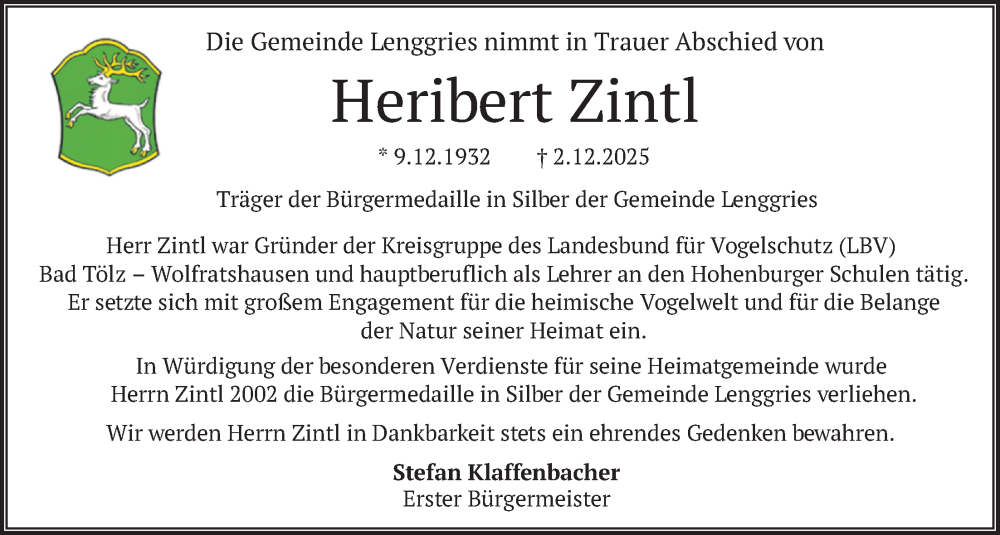 Die Gemeinde Lenggries nimmt in Trauer Abschied von

Heribert Zintl

* 9.12.1932 † 2.12.2025

Träger der Bürgermedaille in Silber der Gemeinde Lenggries

Herr Zintl war Gründer der Kreisgruppe des Landesbund für Vogelschutz (LBV) Bad Tölz – Wolfratshausen und hauptberuflich als Lehrer an den Hohenburger Schulen tätig. Er setzte sich mit großem Engagement für die heimische Vogelwelt und für die Belange der Natur seiner Heimat ein.

In Würdigung der besonderen Verdienste für seine Heimatgemeinde wurde Herrn Zintl 2002 die Bürgermedaille in Silber der Gemeinde Lenggries verliehen.

Wir werden Herrn Zintl in Dankbarkeit stets ein ehrendes Gedenken bewahren.

Stefan Klaffenbacher
Erster Bürgermeister